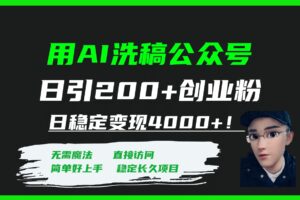 用AI洗稿公众号

日引200+创业粉

日稳定变现4000+！

无需魔法　　直接访问

简单好上手　　稳定长久项目